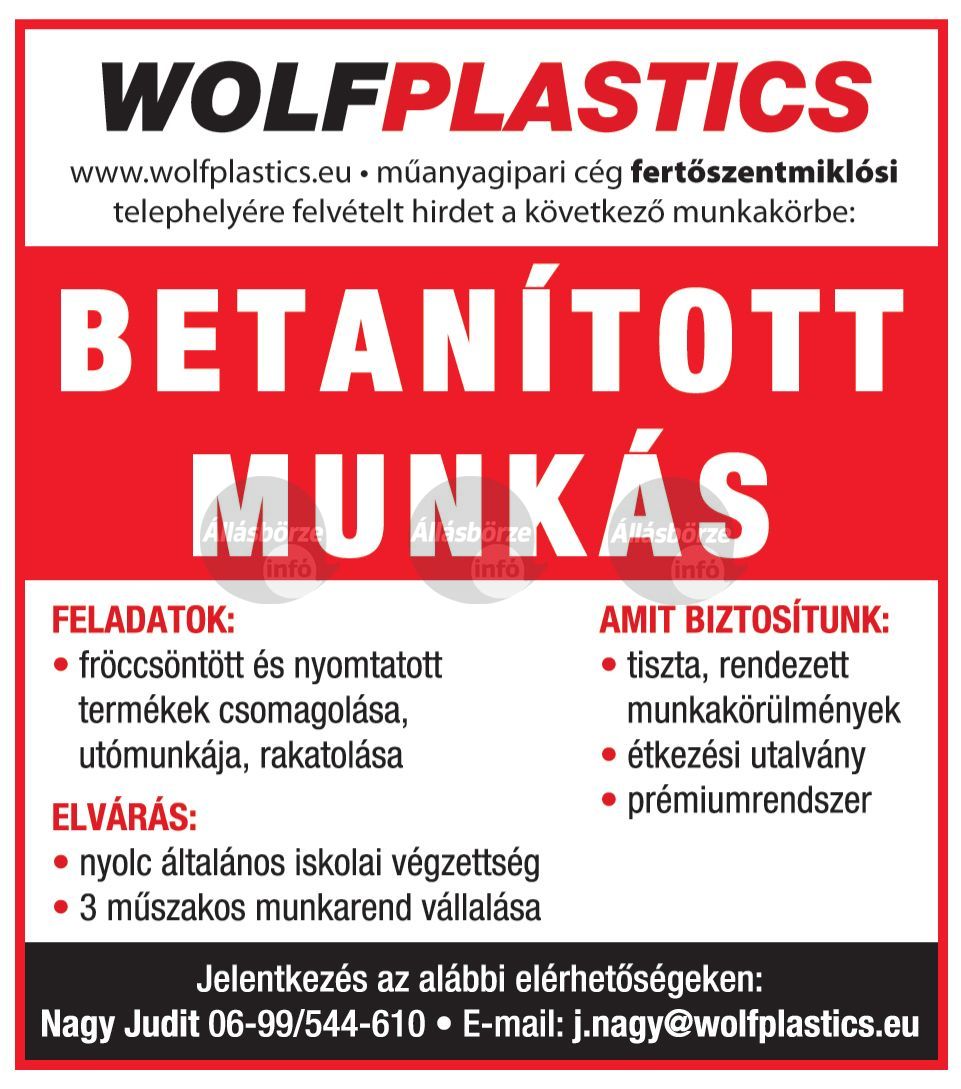 WOLFPLASTICS

www.wolfplastics.eu • műanyagipari cég fertőszentmiklósi telephelyére felvételt hirdet a következő munkakörbe:

BETANÍTOTT MUNKÁS

Állásbörze infó Állásbörze infó Állásbörze infó

FELADATOK:
• fröccsöntött és nyomtatott termékek csomagolása, utómunkája, rakatolása

ELVÁRÁS:
• nyolc általános iskolai végzettség
• 3 műszakos munkarend vállalása

AMIT BIZTOSÍTUNK:
• tiszta, rendezett munkakörülmények
• étkezési utalvány
• prémiumrendszer

Jelentkezés az alábbi elérhetőségeken:
Nagy Judit 06-99/544-610 • E-mail: j.nagy@wolfplastics.eu